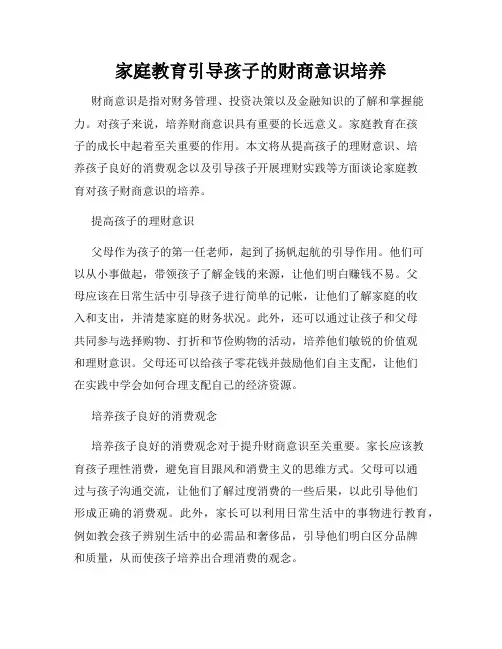 家庭教育引导孩子的财商意识培养

财商意识是指对财务管理、投资决策以及金融知识的了解和掌握能力。对孩子来说，培养财商意识具有重要的长远意义。家庭教育在孩子的成长中起着至关重要的作用。本文将从提高孩子的理财意识、培养孩子良好的消费观念以及引导孩子开展理财实践等方面谈论家庭教育对孩子财商意识的培养。

提高孩子的理财意识

父母作为孩子的第一任老师，起到了扬帆起航的引导作用。他们可以从小事做起，带领孩子了解金钱的来源，让他们明白赚钱不易。父母应该在日常生活中引导孩子进行简单的记帐，让他们了解家庭的收入和支出，并清楚家庭的财务状况。此外，还可以通过让孩子和父母共同参与选择购物、打折和节俭购物的活动，培养他们敏锐的价值观和理财意识。父母还可以给孩子零花钱并鼓励他们自主支配，让他们在实践中学会如何合理支配自己的经济资源。

培养孩子良好的消费观念

培养孩子良好的消费观念对于提升财商意识至关重要。家长应该教育孩子理性消费，避免盲目跟风和消费主义的思维方式。父母可以通过与孩子沟通交流，让他们了解过度消费的一些后果，以此引导他们形成正确的消费观。此外，家长可以利用日常生活中的事物进行教育，例如教会孩子辨别生活中的必需品和奢侈品，引导他们明白区分品牌和质量，从而使孩子培养出合理消费的观念。